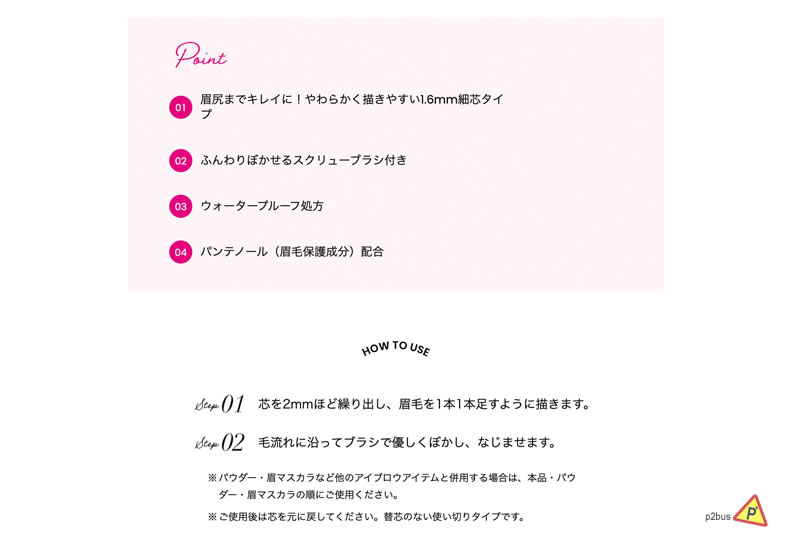 Point

01 眉尻までキレイに！やわらかく描きやすい1.6mm細芯タイプ

02 ふんわりぼかせるスクリューブラシ付き

03 ウォータープルーフ処方

04 パンテノール（眉毛保護成分）配合

HOW TO USE

Step 01 芯を2mmほど繰り出し、眉毛を1本1本足すように描きます。

Step 02 毛流れに沿ってブラシで優しくぼかし、なじませます。

※パウダー・眉マスカラなど他のアイブロウアイテムと併用する場合は、本品・パウダー・眉マスカラの順にご使用ください。

※ご使用後は芯を元に戻してください。替芯のない使い切りタイプです。

p2bus P